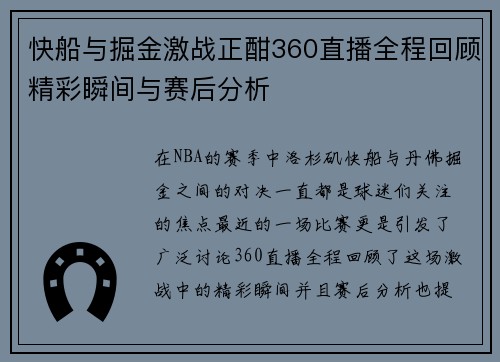 快船与掘金激战正酣360直播全程回顾精彩瞬间与赛后分析

在NBA的赛季中洛杉矶快船与丹佛掘金之间的对决一直都是球迷们关注的焦点最近的一场比赛更是引发了广泛讨论360直播全程回顾了这场激战中的精彩瞬间并且赛后分析也提